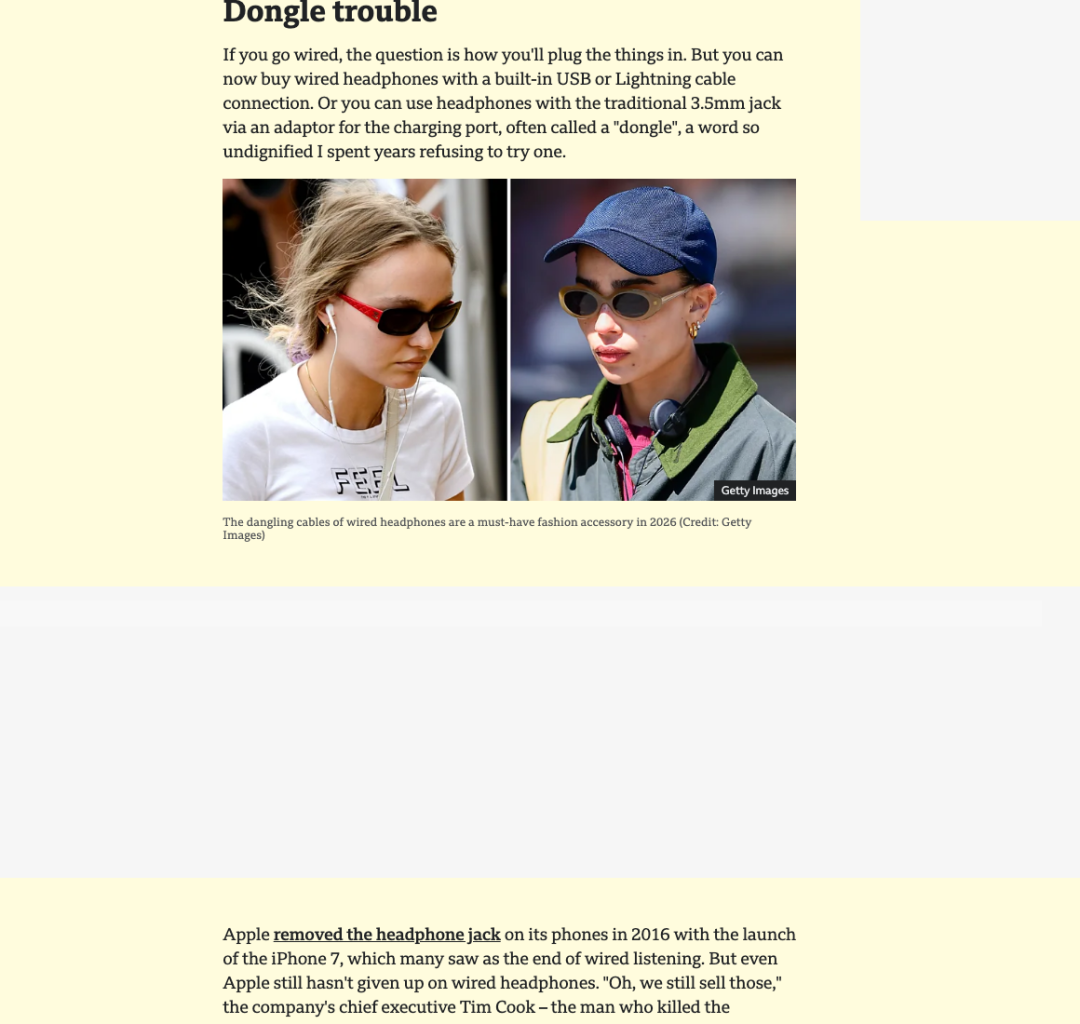 Dongle trouble

If you go wired, the question is how you'll plug the things in. But you can now buy wired headphones with a built-in USB or Lightning cable connection. Or you can use headphones with the traditional 3.5mm jack via an adaptor for the charging port, often called a "dongle", a word so undignified I spent years refusing to try one.

FEEL

Getty Images

The dangling cables of wired headphones are a must-have fashion accessory in 2026 (Credit: Getty Images)

Apple removed the headphone jack on its phones in 2016 with the launch of the iPhone 7, which many saw as the end of wired listening. But even Apple still hasn't given up on wired headphones. "Oh, we still sell those," the company's chief executive Tim Cook – the man who killed the